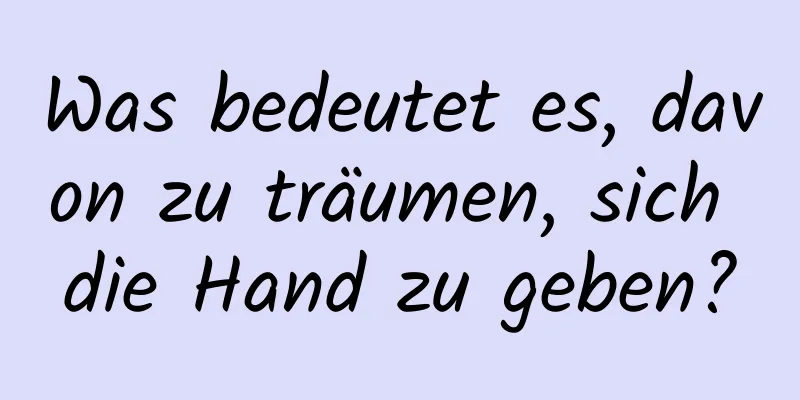 Was bedeutet es, davon zu träumen, sich die Hand zu geben?